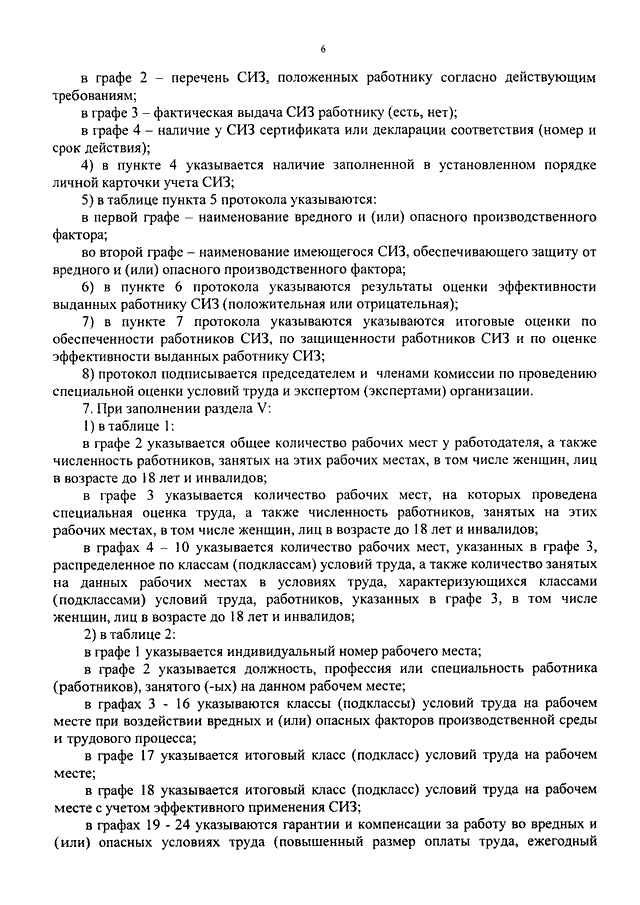 6

в графе 2 – перечень СИЗ, положенных работнику согласно действующим требованиям;

в графе 3 – фактическая выдача СИЗ работнику (есть, нет);

в графе 4 – наличие у СИЗ сертификата или декларации соответствия (номер и срок действия);

4) в пункте 4 указывается наличие заполненной в установленном порядке личной карточки учета СИЗ;

5) в таблице пункта 5 протокола указываются:

в первой графе – наименование вредного и (или) опасного производственного фактора;

во второй графе – наименование имеющегося СИЗ, обеспечивающего защиту от вредного и (или) опасного производственного фактора;

6) в пункте 6 протокола указываются результаты оценки эффективности выданных работнику СИЗ (положительная или отрицательная);

7) в пункте 7 протокола указываются указываются итоговые оценки по обеспеченности работников СИЗ, по защищенности работников СИЗ и по оценке эффективности выданных работнику СИЗ;

8) протокол подписывается председателем и членами комиссии по проведению специальной оценки условий труда и экспертом (экспертами) организации.

7. При заполнении раздела V:

1) в таблице 1:

в графе 2 указывается общее количество рабочих мест у работодателя, а также численность работников, занятых на этих рабочих местах, в том числе женщин, лиц в возрасте до 18 лет и инвалидов;

в графе 3 указывается количество рабочих мест, на которых проведена специальная оценка труда, а также численность работников, занятых на этих рабочих местах, в том числе женщин, лиц в возрасте до 18 лет и инвалидов;

в графах 4 – 10 указывается количество рабочих мест, указанных в графе 3, распределенное по классам (подклассам) условий труда, а также количество занятых на данных рабочих местах в условиях труда, характеризующихся классами (подклассами) условий труда, работников, указанных в графе 3, в том числе женщин, лиц в возрасте до 18 лет и инвалидов;

2) в таблице 2:

в графе 1 указывается индивидуальный номер рабочего места;

в графе 2 указывается должность, профессия или специальность работника (работников), занятого (-ых) на данном рабочем месте;

в графах 3 - 16 указываются классы (подклассы) условий труда на рабочем месте при воздействии вредных и (или) опасных факторов производственной среды и трудового процесса;

в графе 17 указывается итоговый класс (подкласс) условий труда на рабочем месте;

в графе 18 указывается итоговый класс (подкласс) условий труда на рабочем месте с учетом эффективного применения СИЗ;

в графах 19 - 24 указываются гарантии и компенсации за работу во вредных и (или) опасных условиях труда (повышенный размер оплаты труда, ежегодный